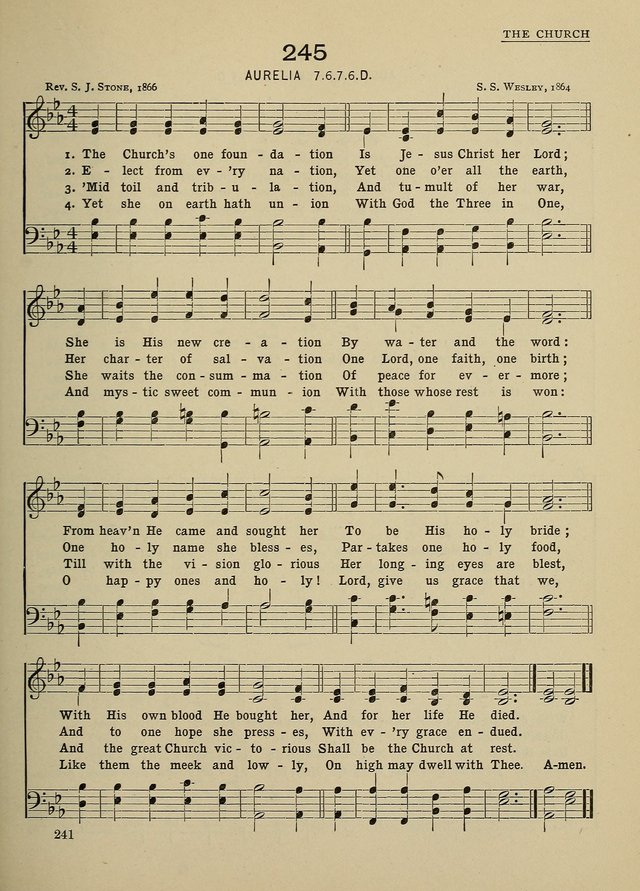 THE CHURCH

245

AURELIA 7.6.7.6.D.

Rev. S. J. Stone, 1866

S. S. Wesley, 1864

1. The Church's one foun - da - tion Is Je - sus Christ her Lord;
2. E - lect from ev - 'ry na - tion, Yet one o'er all the earth,
3. 'Mid toil and trib - u - la - tion, And tu - mult of her war,
4. Yet she on earth hath un - ion With God the Three in One,

She is His new cre - a - tion By wa - ter and the word:
Her char - ter of sal - va - tion One Lord, one faith, one birth;
She waits the con - sum - ma - tion Of peace for ev - er - more;
And mys - tic sweet com - mun - ion With those whose rest is won:

From heav'n He came and sought her To be His ho - ly bride;
One ho - ly name she bless - es, Par - takes one ho - ly food,
Till with the vi - sion glo - rious Her long - ing eyes are blest,
O hap - py ones and ho - ly! Lord, give us grace that we,

With His own blood He bought her, And for her life He died.
And to one hope she press - es, With ev - 'ry grace en - dued.
And the great Church vic - to - rious Shall be the Church at rest.
Like them the meek and low - ly, On high may dwell with Thee. A-men.

241